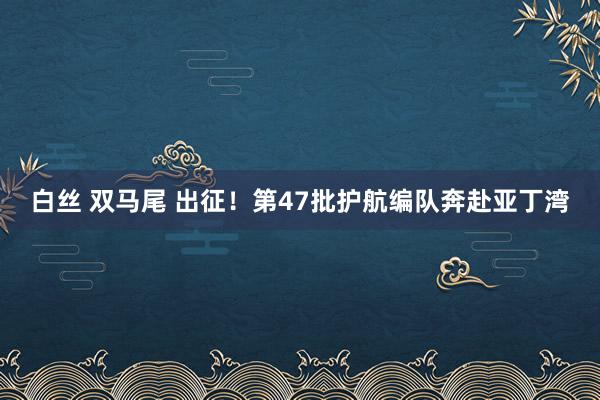 白丝 双马尾 出征！第47批护航编队奔赴亚丁湾